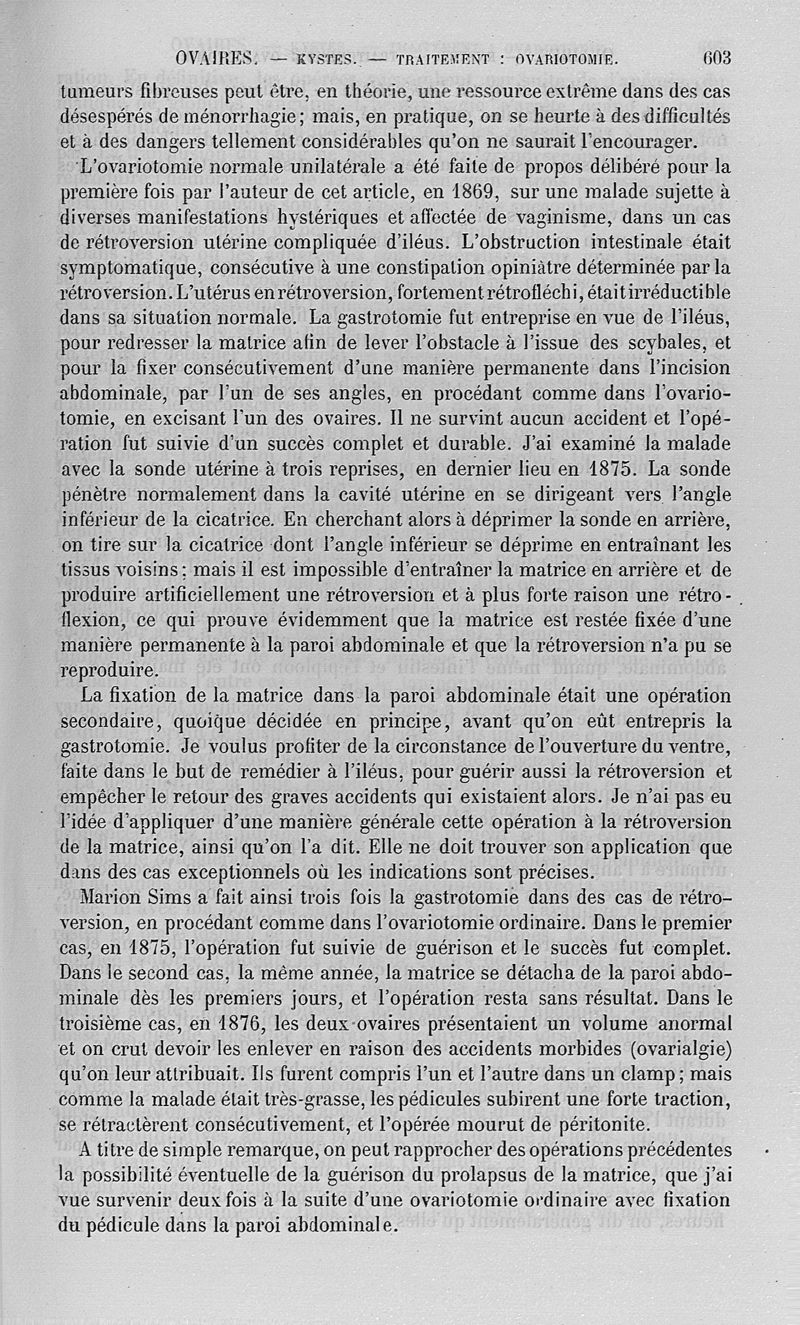 OVAIRES. — KYSTES. — TRAITEMENT : OVARIOTOMIE. 603

tumeurs fibreuses peut être, en théorie, une ressource extrême dans des cas désespérés de ménorrhagie; mais, en pratique, on se heurte à des difficultés et à des dangers tellement considérables qu'on ne saurait l'encourager.

L'ovariotomie normale unilatérale a été faite de propos délibéré pour la première fois par l'auteur de cet article, en 1869, sur une malade sujette à diverses manifestations hystériques et affectée de vaginisme, dans un cas de rétroversion utérine compliquée d'iléus. L'obstruction intestinale était symptomatique, consécutive à une constipation opiniâtre déterminée par la rétroversion. L'utérus en rétroversion, fortement rétrofléchi, était irréductible dans sa situation normale. La gastrotomie fut entreprise en vue de l'iléus, pour redresser la matrice afin de lever l'obstacle à l'issue des scybales, et pour la fixer consécutivement d'une manière permanente dans l'incision abdominale, par l'un de ses angles, en procédant comme dans l'ovariotomie, en excisant l'un des ovaires. Il ne survint aucun accident et l'opération fut suivie d'un succès complet et durable. J'ai examiné la malade avec la sonde utérine à trois reprises, en dernier lieu en 1875. La sonde pénètre normalement dans la cavité utérine en se dirigeant vers l'angle inférieur de la cicatrice. En cherchant alors à déprimer la sonde en arrière, on tire sur la cicatrice dont l'angle inférieur se déprime en entraînant les tissus voisins; mais il est impossible d'entraîner la matrice en arrière et de produire artificiellement une rétroversion et à plus forte raison une rétroflexion, ce qui prouve évidemment que la matrice est restée fixée d'une manière permanente à la paroi abdominale et que la rétroversion n'a pu se reproduire.

La fixation de la matrice dans la paroi abdominale était une opération secondaire, quoique décidée en principe, avant qu'on eût entrepris la gastrotomie. Je voulus profiter de la circonstance de l'ouverture du ventre, faite dans le but de remédier à l'iléus, pour guérir aussi la rétroversion et empêcher le retour des graves accidents qui existaient alors. Je n'ai pas eu l'idée d'appliquer d'une manière générale cette opération à la rétroversion de la matrice, ainsi qu'on l'a dit. Elle ne doit trouver son application que dans des cas exceptionnels où les indications sont précises.

Marion Sims a fait ainsi trois fois la gastrotomie dans des cas de rétroversion, en procédant comme dans l'ovariotomie ordinaire. Dans le premier cas, en 1875, l'opération fut suivie de guérison et le succès fut complet. Dans le second cas, la même année, la matrice se détacha de la paroi abdominale dès les premiers jours, et l'opération resta sans résultat. Dans le troisième cas, en 1876, les deux ovaires présentaient un volume anormal et on crut devoir les enlever en raison des accidents morbides (ovarialgie) qu'on leur attribuait. Ils furent compris l'un et l'autre dans un clamp; mais comme la malade était très-grasse, les pédicules subirent une forte traction, se rétractèrent consécutivement, et l'opérée mourut de péritonite.

A titre de simple remarque, on peut rapprocher des opérations précédentes la possibilité éventuelle de la guérison du prolapsus de la matrice, que j'ai vue survenir deux fois à la suite d'une ovariotomie ordinaire avec fixation du pédicule dans la paroi abdominale.